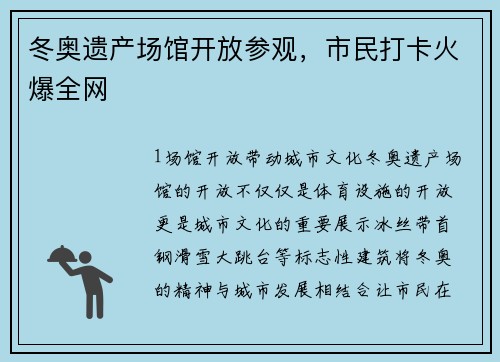 冬奥遗产场馆开放参观，市民打卡火爆全网

1场馆开放带动城市文化冬奥遗产场馆的开放不仅仅是体育设施的开放更是城市文化的重要展示冰丝带首钢滑雪大跳台等标志性建筑将冬奥的精神与城市发展相结合让市民在